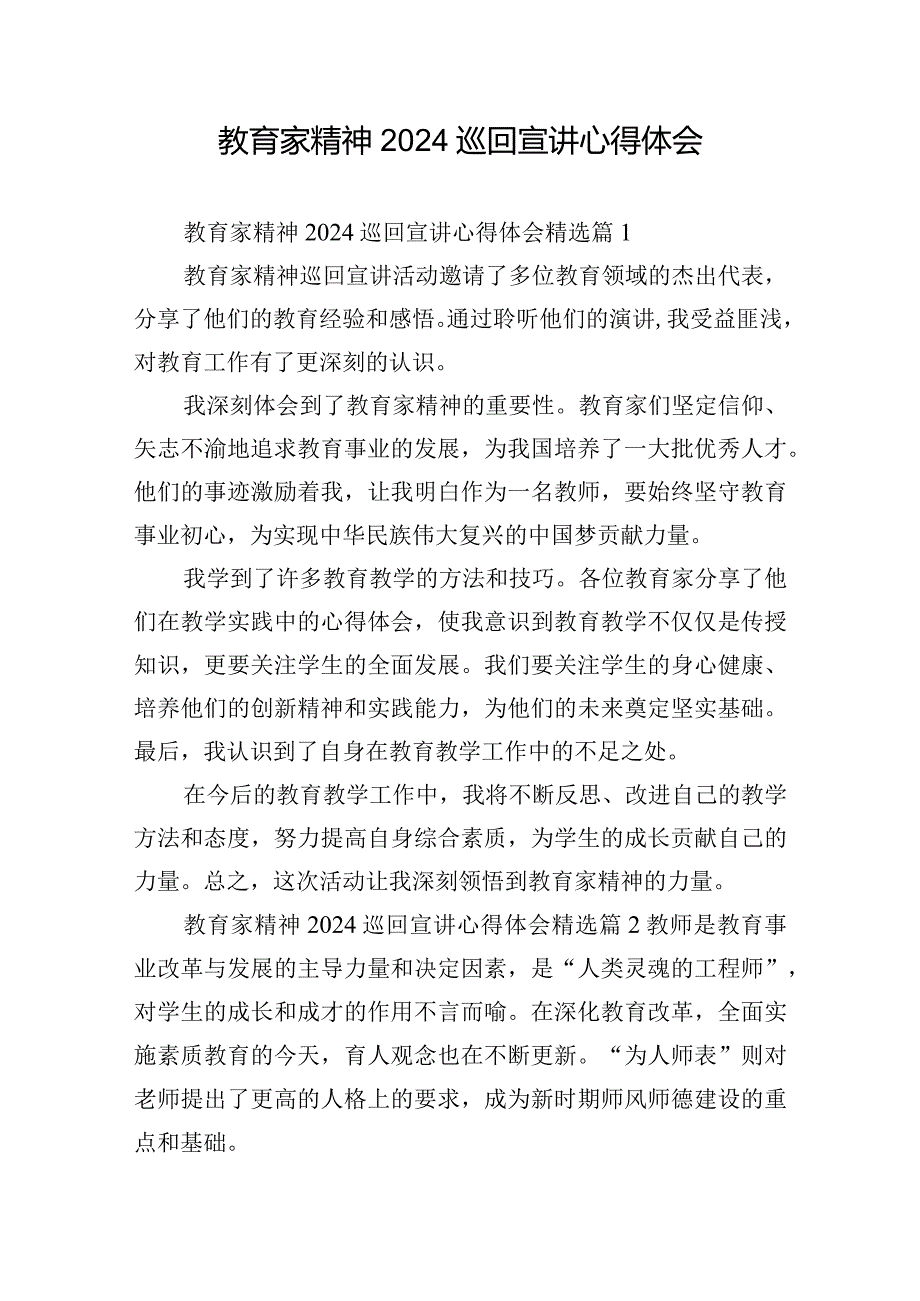 教育家精神2024巡回宣讲心得体会

教育家精神2024巡回宣讲心得体会精选篇1

教育家精神巡回宣讲活动邀请了多位教育领域的杰出代表，分享了他们的教育经验和感悟。通过聆听他们的演讲，我受益匪浅，对教育工作有了更深刻的认识。

我深刻体会到了教育家精神的重要性。教育家们坚定信仰、矢志不渝地追求教育事业的发展，为我国培养了一大批优秀人才。他们的事迹激励着我，让我明白作为一名教师，要始终坚守教育事业初心，为实现中华民族伟大复兴的中国梦贡献力量。

我学到了许多教育教学的方法和技巧。各位教育家分享了他们在教学实践中的心得体会，使我意识到教育教学不仅仅是传授知识，更要关注学生的全面发展。我们要关注学生的身心健康、培养他们的创新精神和实践能力，为他们的未来奠定坚实基础。最后，我认识到了自身在教育教学工作中的不足之处。

在今后的教育教学工作中，我将不断反思、改进自己的教学方法和态度，努力提高自身综合素质，为学生的成长贡献自己的力量。总之，这次活动让我深刻领悟到教育家精神的力量。

教育家精神2024巡回宣讲心得体会精选篇2教师是教育事业改革与发展的主导力量和决定因素，是“人类灵魂的工程师”，对学生的成长和成才的作用不言而喻。在深化教育改革，全面实施素质教育的今天，育人观念也在不断更新。“为人师表”则对老师提出了更高的人格上的要求，成为新时期师风师德建设的重点和基础。